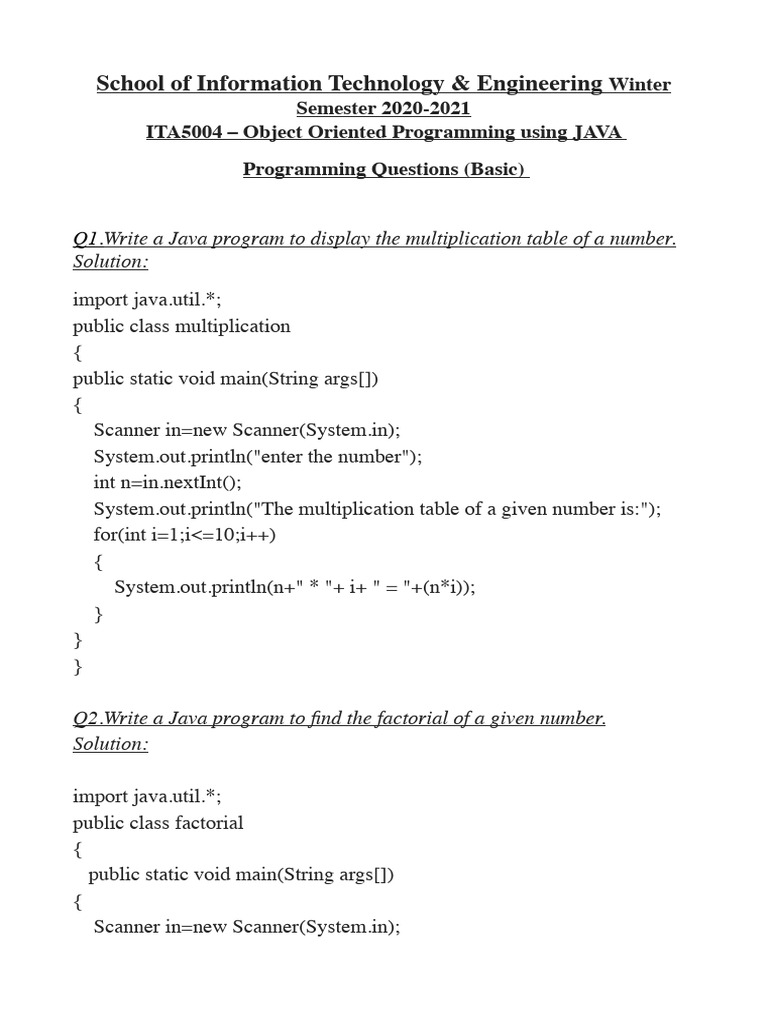 School of Information Technology & Engineering Winter Semester 2020-2021
ITA5004 – Object Oriented Programming using JAVA

Programming Questions (Basic)

Q1.Write a Java program to display the multiplication table of a number.
Solution:

import java.util.*;
public class multiplication
{
public static void main(String args[])
{
Scanner in=new Scanner(System.in);
System.out.println("enter the number");
int n=in.nextInt();
System.out.println("The multiplication table of a given number is:");
for(int i=1;i<=10;i++)
{
System.out.println(n+" * "+ i+ " = "+(n*i));
}
}
}

Q2.Write a Java program to find the factorial of a given number.
Solution:

import java.util.*;
public class factorial
{
public static void main(String args[])
{
Scanner in=new Scanner(System.in);